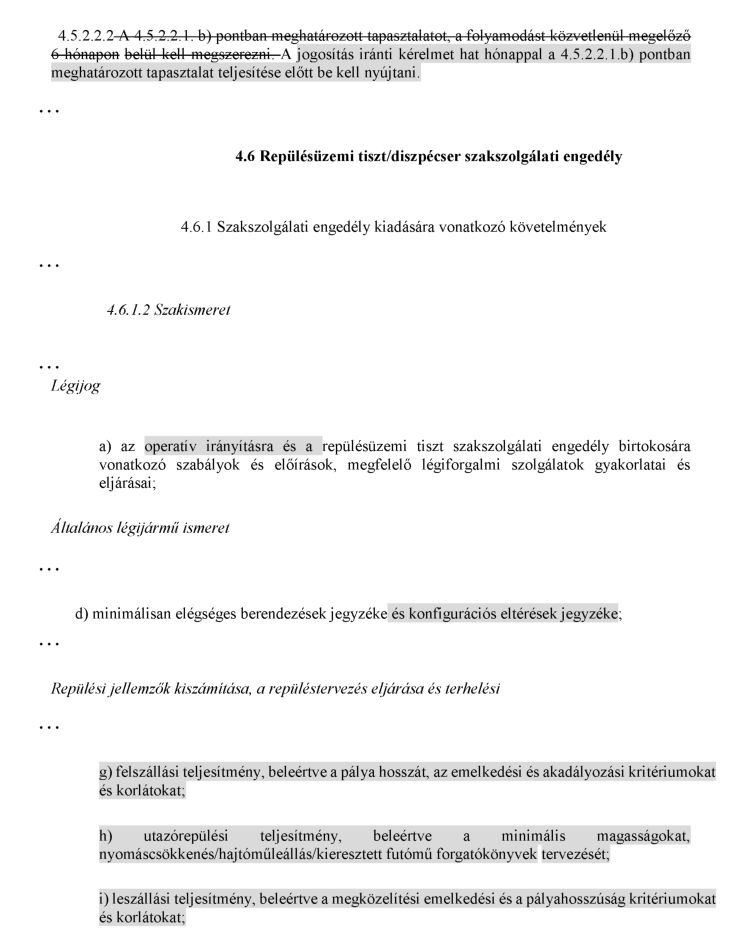 4.5.2.2.2 A 4.5.2.2.1. b) pontban meghatározott tapasztalatot, a folyamodást közvetlenül megelőző 6 hónapon belül kell megszerezni. A jogosítás iránti kérelmet hat hónappal a 4.5.2.2.1.b) pontban meghatározott tapasztalat teljesítése előtt be kell nyújtani.

…

4.6 Repülésüzemi tiszt/diszpécser szakszolgálati engedély

4.6.1 Szakszolgálati engedély kiadására vonatkozó követelmények

…

4.6.1.2 Szakismeret

…

Légijog

a) az operatív irányításra és a repülésüzemi tiszt szakszolgálati engedély birtokosára vonatkozó szabályok és előírások, megfelelő légiforgalmi szolgálatok gyakorlatai és eljárásai;

Általános légijármű ismeret

…

d) minimálisan elégséges berendezések jegyzéke és konfigurációs eltérések jegyzéke;

…

Repülési jellemzők kiszámítása, a repüléstervezés eljárása és terhelési

…

g) felszállási teljesítmény, beleértve a pálya hosszát, az emelkedési és akadályozási kritériumokat és korlátokat;

h) utazórepülési teljesítmény, beleértve a minimális magasságokat, nyomáscsökkenés/hajtóműleállás/kieresztett futómű forgatókönyvek tervezését;

i) leszállási teljesítmény, beleértve a megközelítési emelkedési és a pályahosszúság kritériumokat és korlátokat;